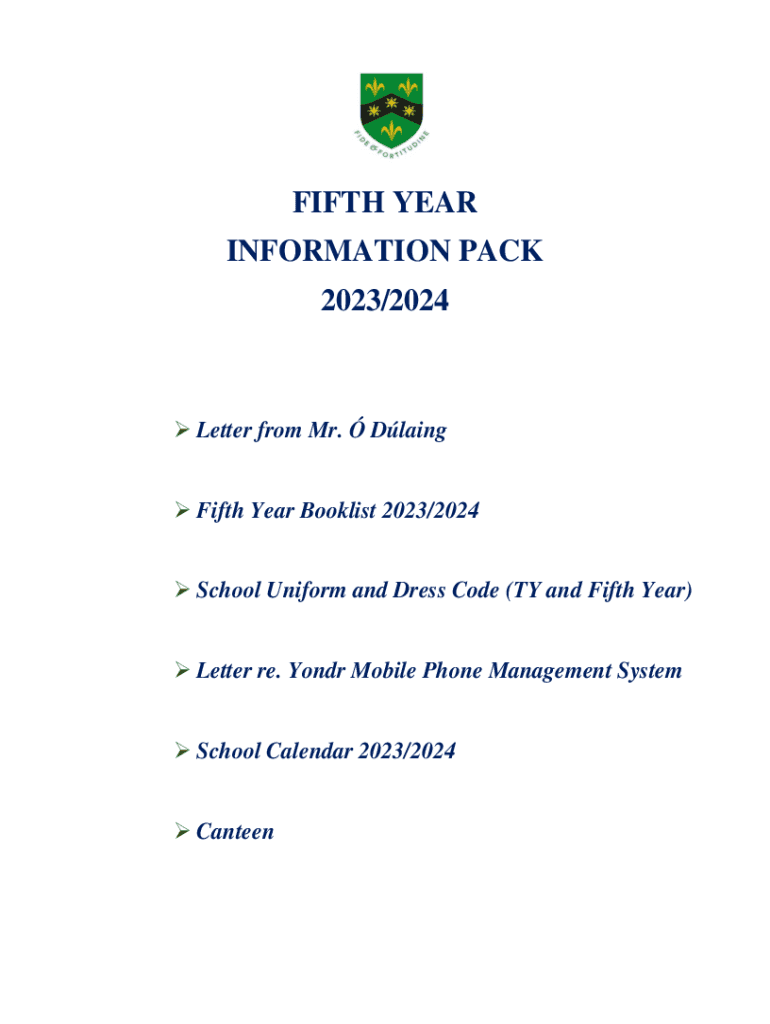 FIDE & FORTITUDINE

FIFTH YEAR
INFORMATION PACK
2023/2024

➢ Letter from Mr. Ó Dúlaing

➢ Fifth Year Booklist 2023/2024

➢ School Uniform and Dress Code (TY and Fifth Year)

➢ Letter re. Yondr Mobile Phone Management System

➢ School Calendar 2023/2024

➢ Canteen